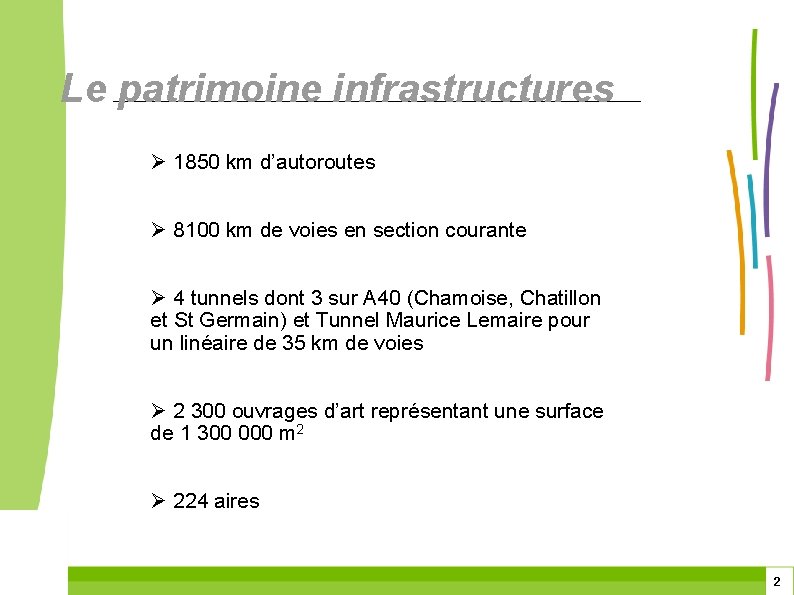 Le patrimoine infrastructures

➢ 1850 km d'autoroutes

➢ 8100 km de voies en section courante

➢ 4 tunnels dont 3 sur A40 (Chamoise, Chatillon et St Germain) et Tunnel Maurice Lemaire pour un linéaire de 35 km de voies

➢ 2 300 ouvrages d'art représentant une surface de 1 300 000 $m^2$

➢ 224 aires

2